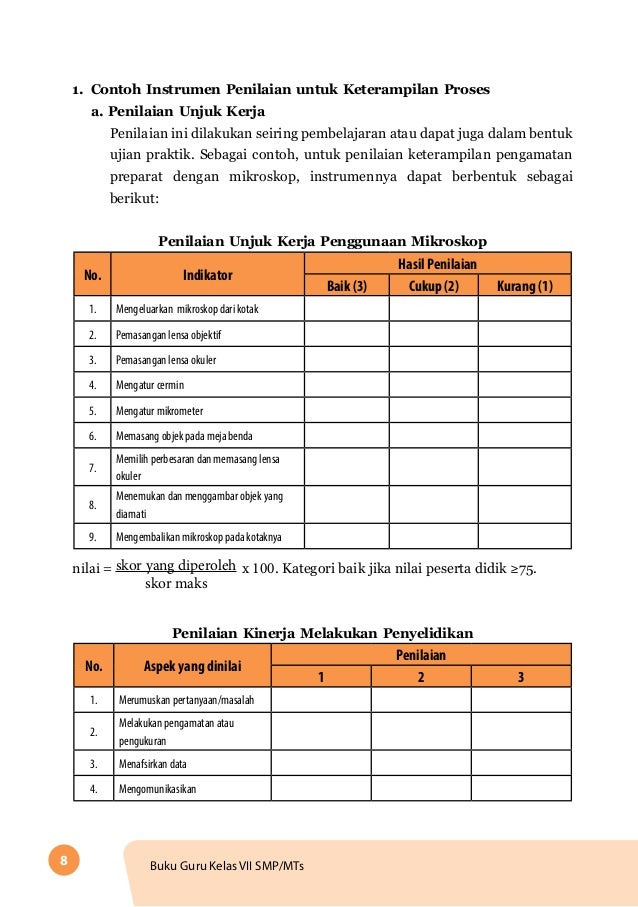 1. Contoh Instrumen Penilaian untuk Keterampilan Proses

a. Penilaian Unjuk Kerja

Penilaian ini dilakukan seiring pembelajaran atau dapat juga dalam bentuk ujian praktik. Sebagai contoh, untuk penilaian keterampilan pengamatan preparat dengan mikroskop, instrumennya dapat berbentuk sebagai berikut:

Penilaian Unjuk Kerja Penggunaan Mikroskop

| No. | Indikator | Hasil Penilaian | | |
|---|---|---|---|---|
| | | Baik (3) | Cukup (2) | Kurang (1) |
| 1. | Mengeluarkan mikroskop dari kotak | | | |
| 2. | Pemasangan lensa objektif | | | |
| 3. | Pemasangan lensa okuler | | | |
| 4. | Mengatur cermin | | | |
| 5. | Mengatur mikrometer | | | |
| 6. | Memasang objek pada meja benda | | | |
| 7. | Memilih perbesaran dan memasang lensa okuler | | | |
| 8. | Menemukan dan menggambar objek yang diamati | | | |
| 9. | Mengembalikan mikroskop pada kotaknya | | | |

nilai = $\frac{\text{skor yang diperoleh}}{\text{skor maks}}$ x 100. Kategori baik jika nilai peserta didik ≥75.

Penilaian Kinerja Melakukan Penyelidikan

| No. | Aspek yang dinilai | Penilaian | | |
|---|---|---|---|---|
| | | 1 | 2 | 3 |
| 1. | Merumuskan pertanyaan/masalah | | | |
| 2. | Melakukan pengamatan atau pengukuran | | | |
| 3. | Menafsirkan data | | | |
| 4. | Mengomunikasikan | | | |

8

Buku Guru Kelas VII SMP/MTs